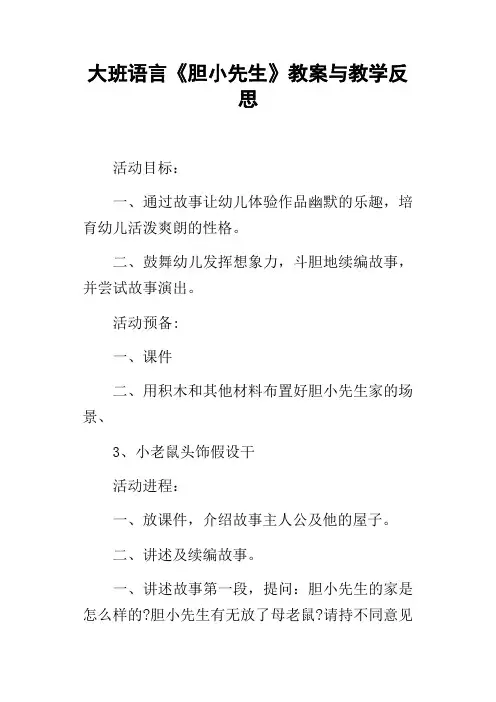 大班语言《胆小先生》教案与教学反思

活动目标：

一、通过故事让幼儿体验作品幽默的乐趣，培育幼儿活泼爽朗的性格。

二、鼓舞幼儿发挥想象力，斗胆地续编故事，并尝试故事演出。

活动预备：

一、课件

二、用积木和其他材料布置好胆小先生家的场景、

3、小老鼠头饰假设干

活动进程：

一、放课件，介绍故事主人公及他的屋子。

二、讲述及续编故事。

一、讲述故事第一段，提问：胆小先生的家是怎么样的?胆小先生有无放了母老鼠?请持不同意见